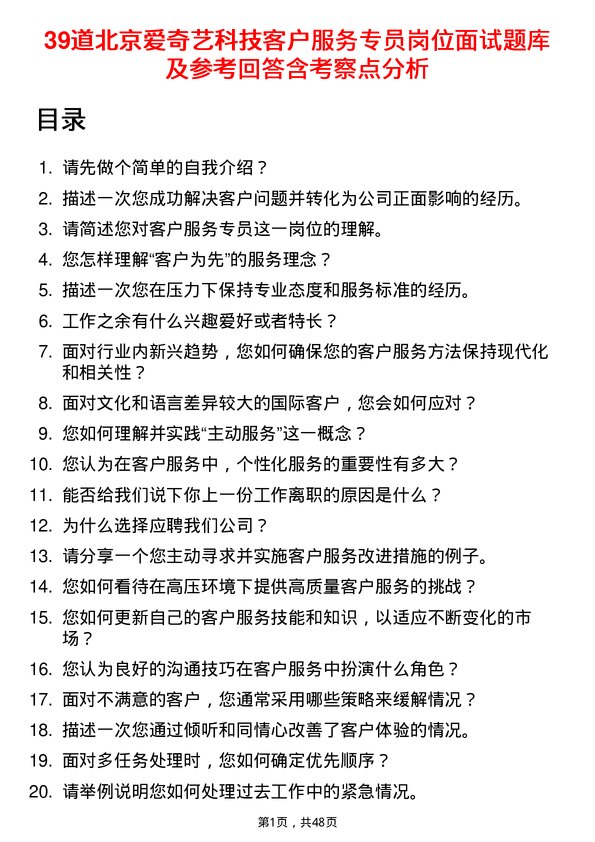 39道北京爱奇艺科技客户服务专员岗位面试题库及参考回答含考察点分析

目录

1. 请先做个简单的自我介绍？
2. 描述一次您成功解决客户问题并转化为公司正面影响的经历。
3. 请简述您对客户服务专员这一岗位的理解。
4. 您怎样理解“客户为先”的服务理念？
5. 描述一次您在压力下保持专业态度和服务标准的经历。
6. 工作之余有什么兴趣爱好或者特长？
7. 面对行业内新兴趋势，您如何确保您的客户服务方法保持现代化和相关性？
8. 面对文化和语言差异较大的国际客户，您会如何应对？
9. 您如何理解并实践“主动服务”这一概念？
10. 您认为在客户服务中，个性化服务的重要性有多大？
11. 能否给我们说下你上一份工作离职的原因是什么？
12. 为什么选择应聘我们公司？
13. 请分享一个您主动寻求并实施客户服务改进措施的例子。
14. 您如何看待在高压环境下提供高质量客户服务的挑战？
15. 您如何更新自己的客户服务技能和知识，以适应不断变化的市场？
16. 您认为良好的沟通技巧在客户服务中扮演什么角色？
17. 面对不满意的客户，您通常采用哪些策略来缓解情况？
18. 描述一次您通过倾听和同情心改善了客户体验的情况。
19. 面对多任务处理时，您如何确定优先顺序？
20. 请举例说明您如何处理过去工作中的紧急情况。

第1页，共48页